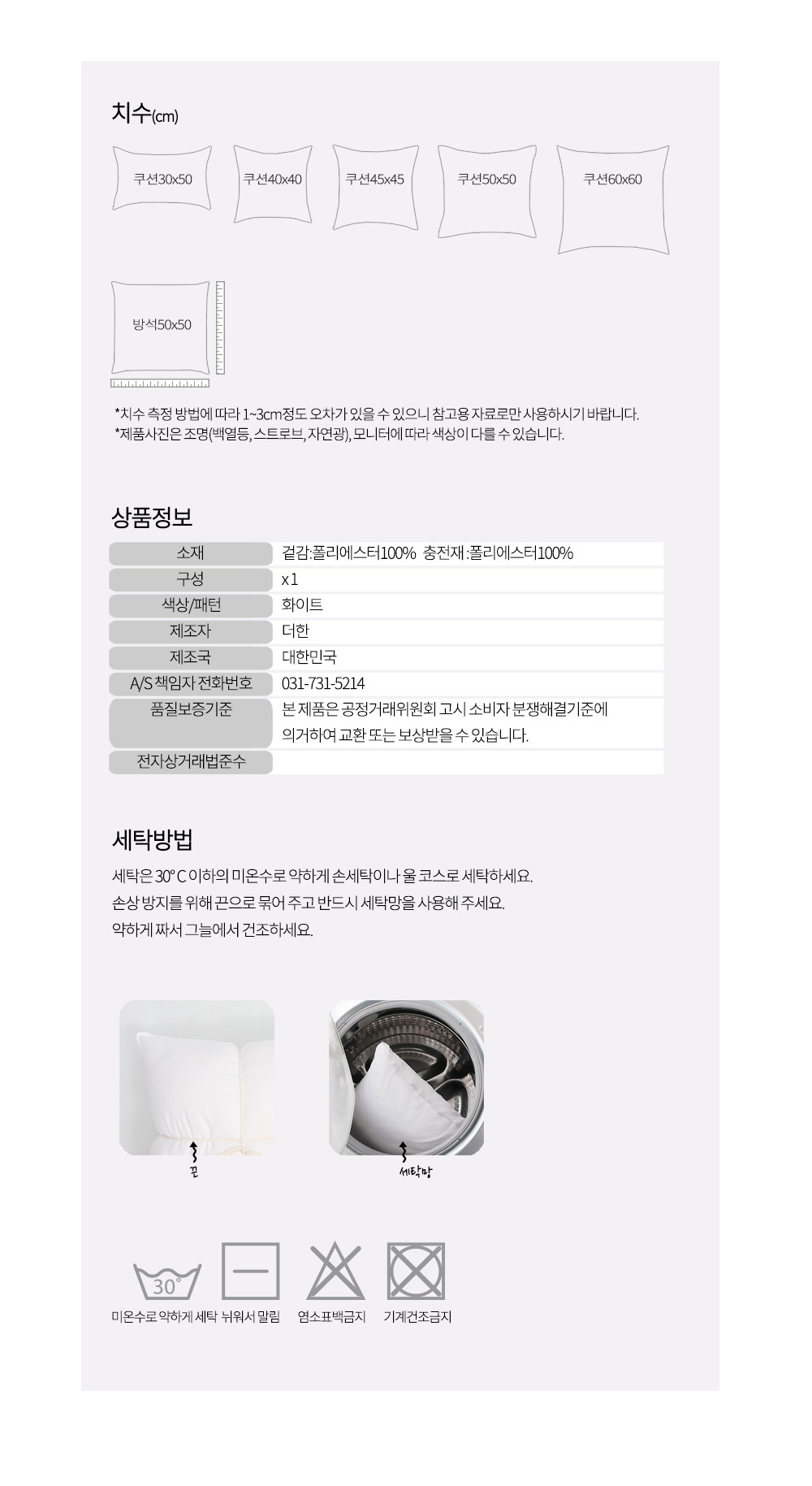 치수(cm)

쿠션30x50

쿠션40x40

쿠션45x45

쿠션50x50

쿠션60x60

방석50x50

*치수 측정 방법에 따라 1~3cm정도 오차가 있을 수 있으니 참고용 자료로만 사용하시기 바랍니다.
*제품사진은 조명(백열등, 스트로브, 자연광), 모니터에 따라 색상이 다를 수 있습니다.

상품정보

| 소재 | 겉감:폴리에스터100% 충전재 :폴리에스터100% |
|---|---|
| 구성 | x 1 |
| 색상/패턴 | 화이트 |
| 제조자 | 더한 |
| 제조국 | 대한민국 |
| A/S 책임자 전화번호 | 031-731-5214 |
| 품질보증기준 | 본 제품은 공정거래위원회 고시 소비자 분쟁해결기준에 의거하여 교환 또는 보상받을 수 있습니다. |
| 전자상거래법준수 | |

세탁방법

세탁은 30° C 이하의 미온수로 약하게 손세탁이나 울 코스로 세탁하세요.
손상 방지를 위해 끈으로 묶어 주고 반드시 세탁망을 사용해 주세요.
약하게 짜서 그늘에서 건조하세요.

끈

세탁망

30°

미온수로 약하게 세탁 뉘워서 말림 염소표백금지 기계건조금지